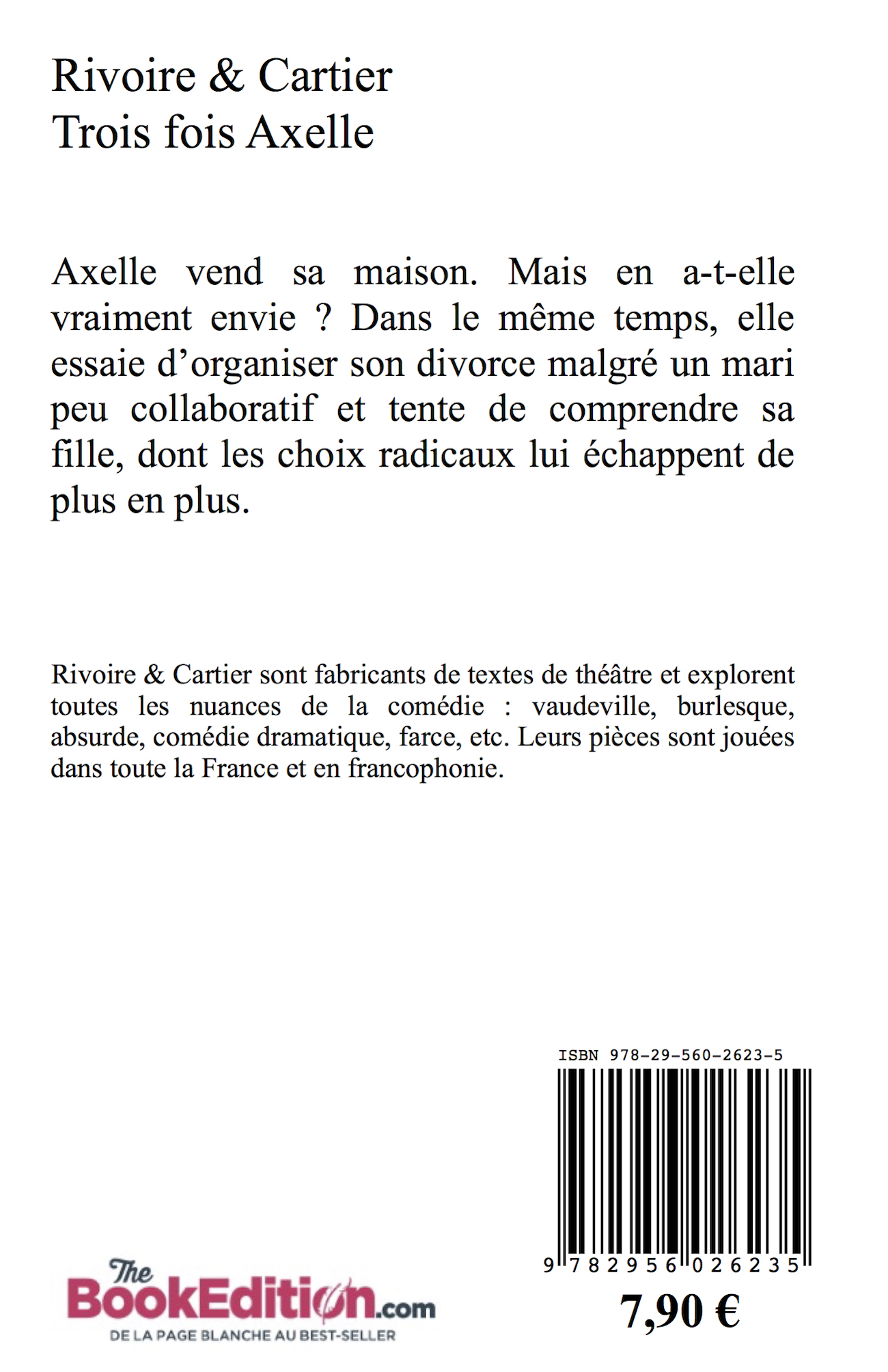 Rivoire & Cartier
Trois fois Axelle

Axelle vend sa maison. Mais en a-t-elle vraiment envie ? Dans le même temps, elle essaie d’organiser son divorce malgré un mari peu collaboratif et tente de comprendre sa fille, dont les choix radicaux lui échappent de plus en plus.

Rivoire & Cartier sont fabricants de textes de théâtre et explorent toutes les nuances de la comédie : vaudeville, burlesque, absurde, comédie dramatique, farce, etc. Leurs pièces sont jouées dans toute la France et en francophonie.

ISBN 978-29-560-2623-5

9 782956 026235

7,90 €

The BookEdition.com
DE LA PAGE BLANCHE AU BEST-SELLER